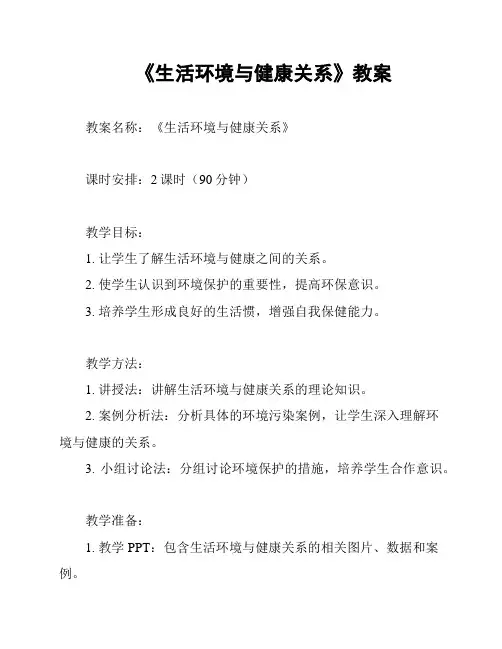 《生活环境与健康关系》教案

教案名称：《生活环境与健康关系》

课时安排：2 课时（90 分钟）

教学目标：

1. 让学生了解生活环境与健康之间的关系。

2. 使学生认识到环境保护的重要性，提高环保意识。

3. 培养学生形成良好的生活惯，增强自我保健能力。

教学方法：

1. 讲授法：讲解生活环境与健康关系的理论知识。

2. 案例分析法：分析具体的环境污染案例，让学生深入理解环境与健康的关系。

3. 小组讨论法：分组讨论环境保护的措施，培养学生合作意识。

教学准备：

1. 教学 PPT：包含生活环境与健康关系的相关图片、数据和案例。